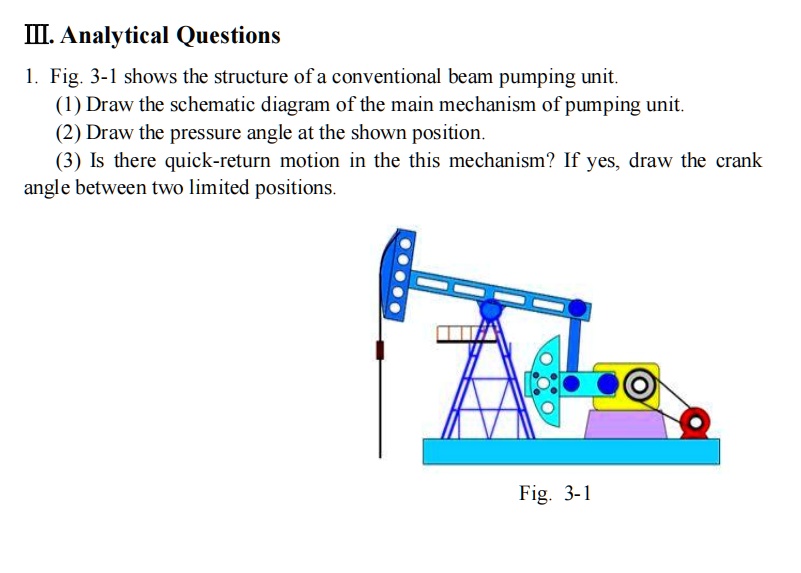 Ⅲ. Analytical Questions

1. Fig. 3-1 shows the structure of a conventional beam pumping unit.

(1) Draw the schematic diagram of the main mechanism of pumping unit.

(2) Draw the pressure angle at the shown position.

(3) Is there quick-return motion in the this mechanism? If yes, draw the crank angle between two limited positions.

Fig. 3-1